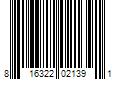 8 16322 02139 1